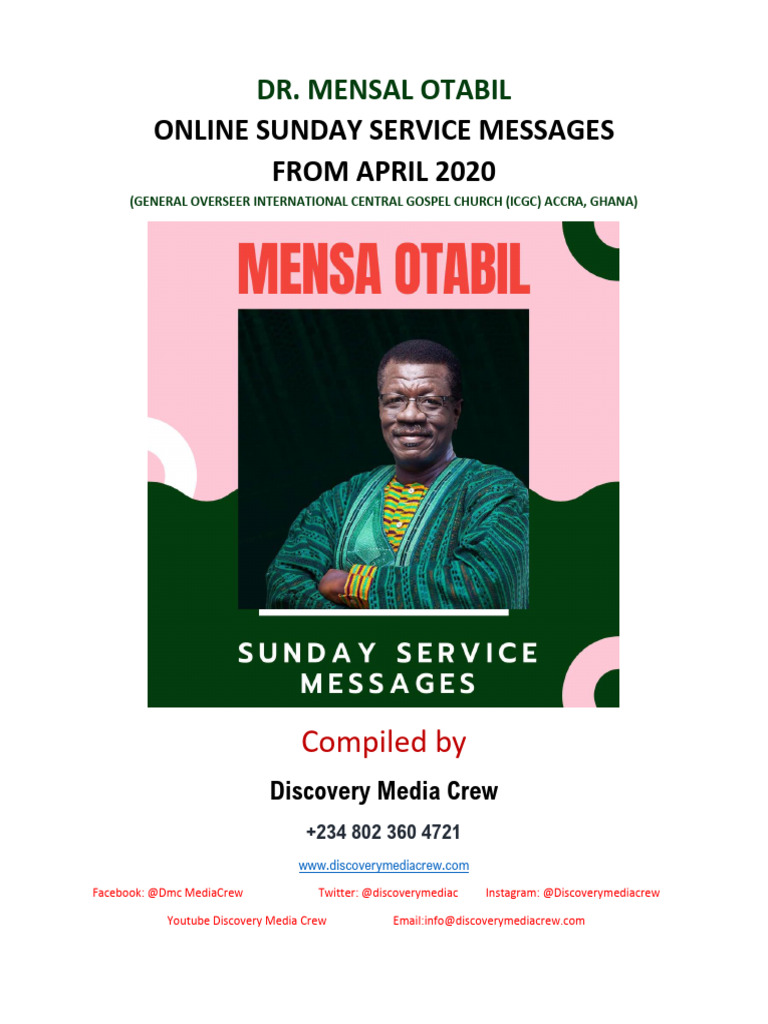 DR. MENSAL OTABIL
ONLINE SUNDAY SERVICE MESSAGES
FROM APRIL 2020
(GENERAL OVERSEER INTERNATIONAL CENTRAL GOSPEL CHURCH (ICGC) ACCRA, GHANA)

MENSA OTABIL

SUNDAY SERVICE MESSAGES

Compiled by

Discovery Media Crew

+234 802 360 4721

www.discoverymediacrew.com

Facebook: @Dmc MediaCrew Twitter: @discoverymediac Instagram: @Discoverymediacrew

Youtube Discovery Media Crew Email:info@discoverymediacrew.com